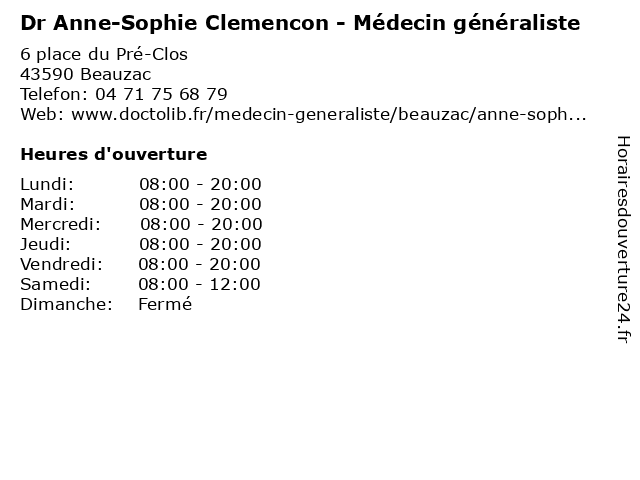 Dr Anne-Sophie Clemencon - Médecin généraliste

6 place du Pré-Clos
43590 Beauzac
Telefon: 04 71 75 68 79
Web: www.doctolib.fr/medecin-generaliste/beauzac/anne-soph...

Heures d'ouverture

| Lundi: | 08:00 - 20:00 |
|---|---|
| Mardi: | 08:00 - 20:00 |
| Mercredi: | 08:00 - 20:00 |
| Jeudi: | 08:00 - 20:00 |
| Vendredi: | 08:00 - 20:00 |
| Samedi: | 08:00 - 12:00 |
| Dimanche: | Fermé |

Horairesdouverture24.fr